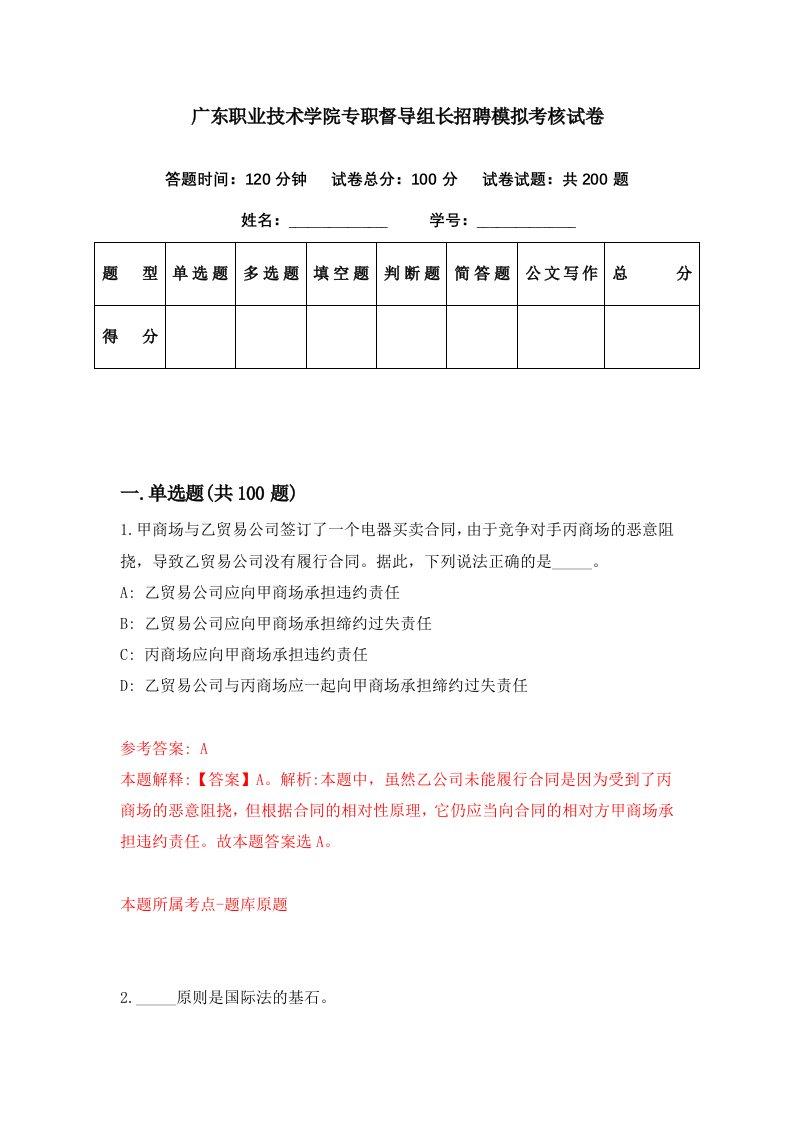 广东职业技术学院专职督导组长招聘模拟考核试卷

答题时间：120 分钟　试卷总分：100 分　试卷试题：共 200 题

姓名：____________　学号：____________

| 题　型 | 单选题 | 多选题 | 填空题 | 判断题 | 简答题 | 公文写作 | 总　分 |
|---|---|---|---|---|---|---|---|
| 得　分 | | | | | | | |

一.单选题(共 100 题)

1.甲商场与乙贸易公司签订了一个电器买卖合同，由于竞争对手丙商场的恶意阻挠，导致乙贸易公司没有履行合同。据此，下列说法正确的是_____。

A: 乙贸易公司应向甲商场承担违约责任

B: 乙贸易公司应向甲商场承担缔约过失责任

C: 丙商场应向甲商场承担违约责任

D: 乙贸易公司与丙商场应一起向甲商场承担缔约过失责任

参考答案: A

本题解释:【答案】A。解析:本题中，虽然乙公司未能履行合同是因为受到了丙商场的恶意阻挠，但根据合同的相对性原理，它仍应当向合同的相对方甲商场承担违约责任。故本题答案选 A。

本题所属考点-题库原题

2._____原则是国际法的基石。